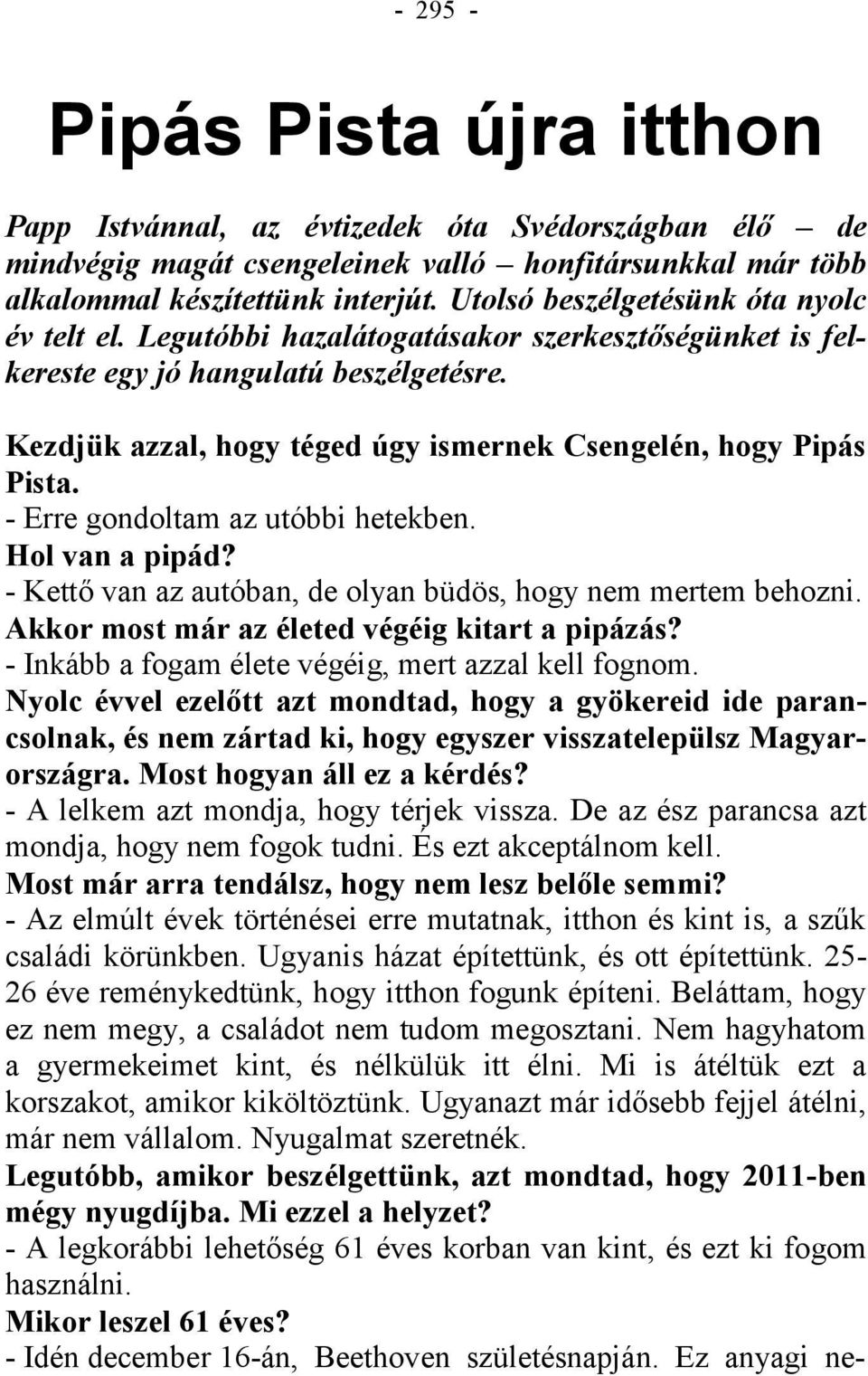 - 295 -

Pipás Pista újra itthon

Papp Istvánnal, az évtizedek óta Svédországban élő – de mindvégig magát csengeleinek valló – honfitársunkkal már több alkalommal készítettünk interjút. Utolsó beszélgetésünk óta nyolc év telt el. Legutóbbi hazalátogatásakor szerkesztőségünket is felkereste egy jó hangulatú beszélgetésre.

Kezdjük azzal, hogy téged úgy ismernek Csengelén, hogy Pipás Pista.
- Erre gondoltam az utóbbi hetekben.
Hol van a pipád?
- Kettő van az autóban, de olyan büdös, hogy nem mertem behozni.
Akkor most már az életed végéig kitart a pipázás?
- Inkább a fogam élete végéig, mert azzal kell fognom.
Nyolc évvel ezelőtt azt mondtad, hogy a gyökereid ide parancsolnak, és nem zártad ki, hogy egyszer visszatelepülsz Magyarországra. Most hogyan áll ez a kérdés?
- A lelkem azt mondja, hogy térjek vissza. De az ész parancsa azt mondja, hogy nem fogok tudni. És ezt akceptálnom kell.
Most már arra tendálsz, hogy nem lesz belőle semmi?
- Az elmúlt évek történései erre mutatnak, itthon és kint is, a szűk családi körünkben. Ugyanis házat építettünk, és ott építettünk. 25-26 éve reménykedtünk, hogy itthon fogunk építeni. Beláttam, hogy ez nem megy, a családot nem tudom megosztani. Nem hagyhatom a gyermekeimet kint, és nélkülük itt élni. Mi is átéltük ezt a korszakot, amikor kiköltöztünk. Ugyanazt már idősebb fejjel átélni, már nem vállalom. Nyugalmat szeretnék.
Legutóbb, amikor beszélgettünk, azt mondtad, hogy 2011-ben mégy nyugdíjba. Mi ezzel a helyzet?
- A legkorábbi lehetőség 61 éves korban van kint, és ezt ki fogom használni.
Mikor leszel 61 éves?
- Idén december 16-án, Beethoven születésnapján. Ez anyagi ne-